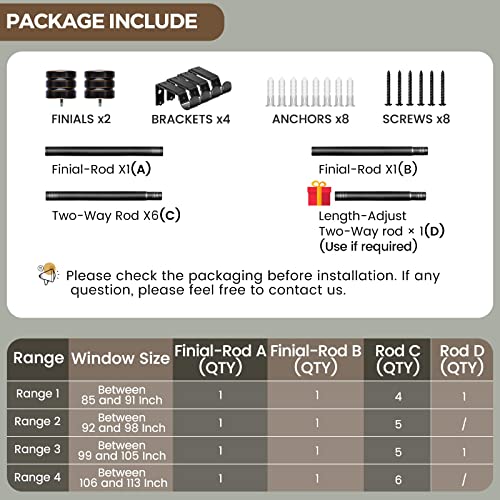 PACKAGE INCLUDE

FINIALS x2

BRACKETS x4

ANCHORS x8

SCREWS x8

Finial-Rod X1(A)

Finial-Rod X1(B)

Two-Way Rod X6(C)

Length-Adjust Two-Way rod × 1(D) (Use if required)

Please check the packaging before installation. If any question, please feel free to contact us.

| Range | Window Size | Finial-Rod A (QTY) | Finial-Rod B (QTY) | Rod C (QTY) | Rod D (QTY) |
|---|---|---|---|---|---|
| Range 1 | Between 85 and 91 Inch | 1 | 1 | 4 | 1 |
| Range 2 | Between 92 and 98 Inch | 1 | 1 | 5 | / |
| Range 3 | Between 99 and 105 Inch | 1 | 1 | 5 | 1 |
| Range 4 | Between 106 and 113 Inch | 1 | 1 | 6 | / |